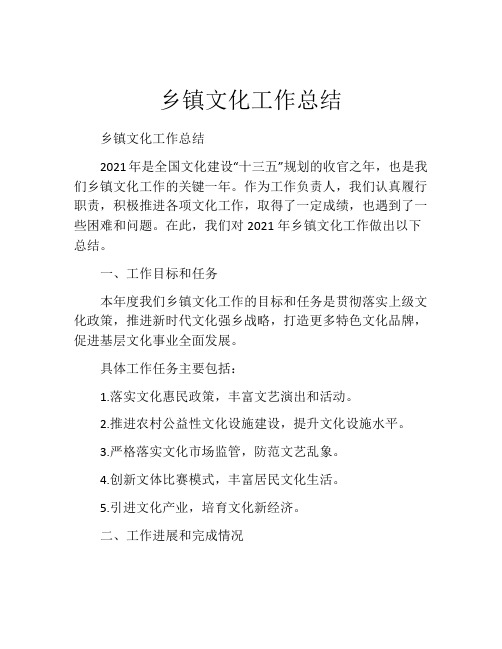 乡镇文化工作总结

乡镇文化工作总结

2021年是全国文化建设“十三五”规划的收官之年，也是我们乡镇文化工作的关键一年。作为工作负责人，我们认真履行职责，积极推进各项文化工作，取得了一定成绩，也遇到了一些困难和问题。在此，我们对2021年乡镇文化工作做出以下总结。

一、工作目标和任务

本年度我们乡镇文化工作的目标和任务是贯彻落实上级文化政策，推进新时代文化强乡战略，打造更多特色文化品牌，促进基层文化事业全面发展。

具体工作任务主要包括：

1.落实文化惠民政策，丰富文艺演出和活动。

2.推进农村公益性文化设施建设，提升文化设施水平。

3.严格落实文化市场监管，防范文艺乱象。

4.创新文体比赛模式，丰富居民文化生活。

5.引进文化产业，培育文化新经济。

二、工作进展和完成情况